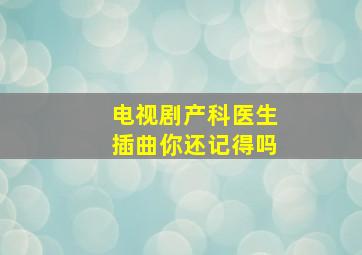 电视剧产科医生
插曲你还记得吗